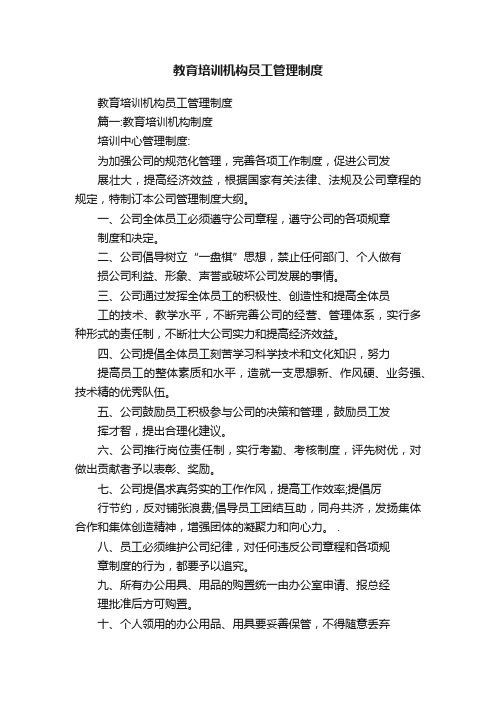 教育培训机构员工管理制度

教育培训机构员工管理制度

篇一:教育培训机构制度

培训中心管理制度:

为加强公司的规范化管理，完善各项工作制度，促进公司发展壮大，提高经济效益，根据国家有关法律、法规及公司章程的规定，特制订本公司管理制度大纲。

一、公司全体员工必须遵守公司章程，遵守公司的各项规章制度和决定。

二、公司倡导树立“一盘棋”思想，禁止任何部门、个人做有损公司利益、形象、声誉或破坏公司发展的事情。

三、公司通过发挥全体员工的积极性、创造性和提高全体员工的技术、教学水平，不断完善公司的经营、管理体系，实行多种形式的责任制，不断壮大公司实力和提高经济效益。

四、公司提倡全体员工刻苦学习科学技术和文化知识，努力提高员工的整体素质和水平，造就一支思想新、作风硬、业务强、技术精的优秀队伍。

五、公司鼓励员工积极参与公司的决策和管理，鼓励员工发挥才智，提出合理化建议。

六、公司推行岗位责任制，实行考勤、考核制度，评先树优，对做出贡献者予以表彰、奖励。

七、公司提倡求真务实的工作作风，提高工作效率;提倡厉行节约，反对铺张浪费;倡导员工团结互助，同舟共济，发扬集体合作和集体创造精神，增强团体的凝聚力和向心力。 .

八、员工必须维护公司纪律，对任何违反公司章程和各项规章制度的行为，都要予以追究。

九、所有办公用具、用品的购置统一由办公室申请、报总经理批准后方可购置。

十、个人领用的办公用品、用具要妥善保管，不得随意丢弃